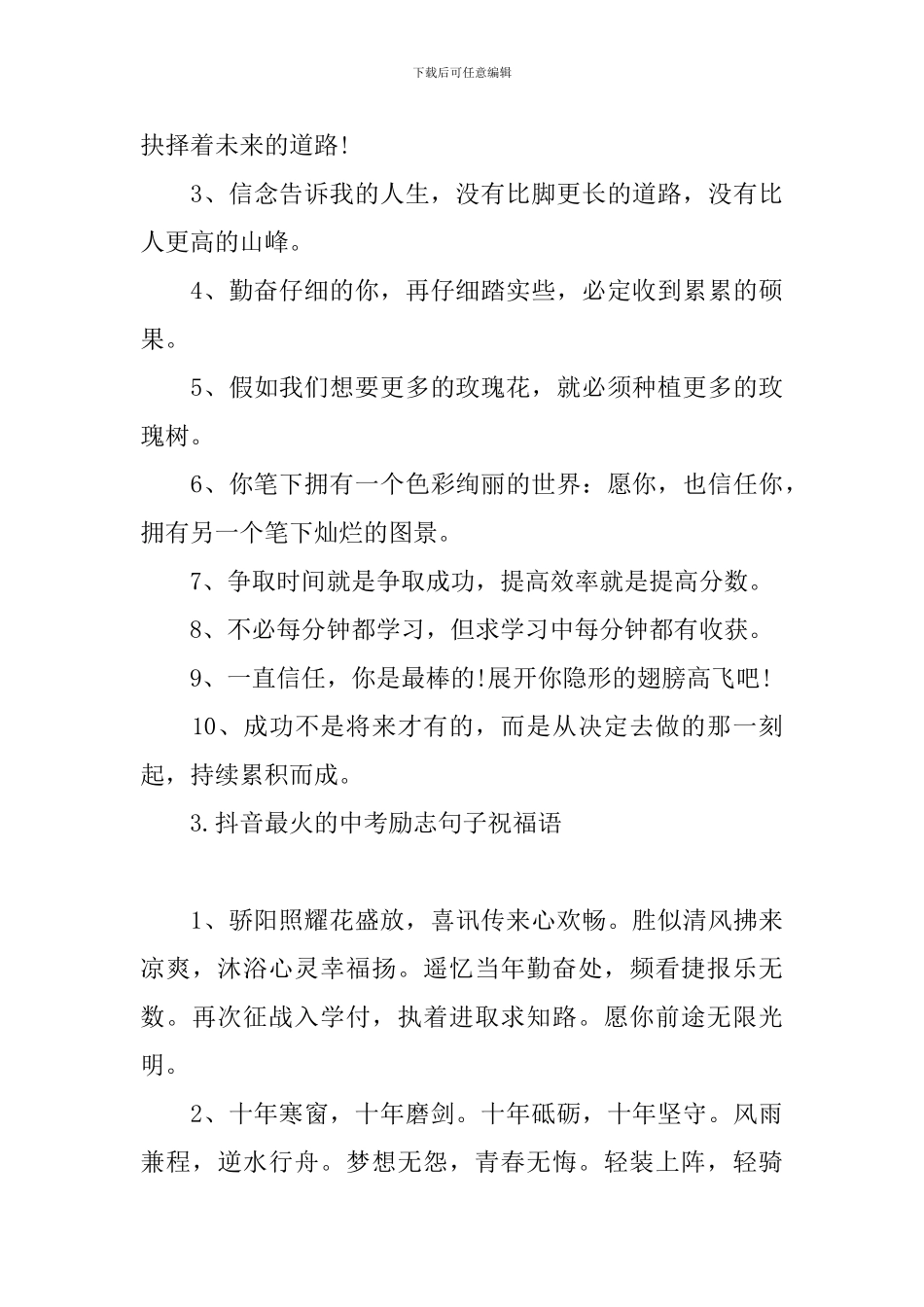 下载后可任意编辑

抉择着未来的道路!

3、信念告诉我的人生，没有比脚更长的道路，没有比人更高的山峰。

4、勤奋仔细的你，再仔细踏实些，必定收到累累的硕果。

5、假如我们想要更多的玫瑰花，就必须种植更多的玫瑰树。

6、你笔下拥有一个色彩绚丽的世界：愿你，也信任你，拥有另一个笔下灿烂的图景。

7、争取时间就是争取成功，提高效率就是提高分数。

8、不必每分钟都学习，但求学习中每分钟都有收获。

9、一直信任，你是最棒的!展开你隐形的翅膀高飞吧!

10、成功不是将来才有的，而是从决定去做的那一刻起，持续累积而成。

3.抖音最火的中考励志句子祝福语

1、骄阳照耀花盛放，喜讯传来心欢畅。胜似清风拂来凉爽，沐浴心灵幸福扬。遥忆当年勤奋处，频看捷报乐无数。再次征战入学付，执着进取求知路。愿你前途无限光明。

2、十年寒窗，十年磨剑。十年砥砺，十年坚守。风雨兼程，逆水行舟。梦想无怨，青春无悔。轻装上阵，轻骑